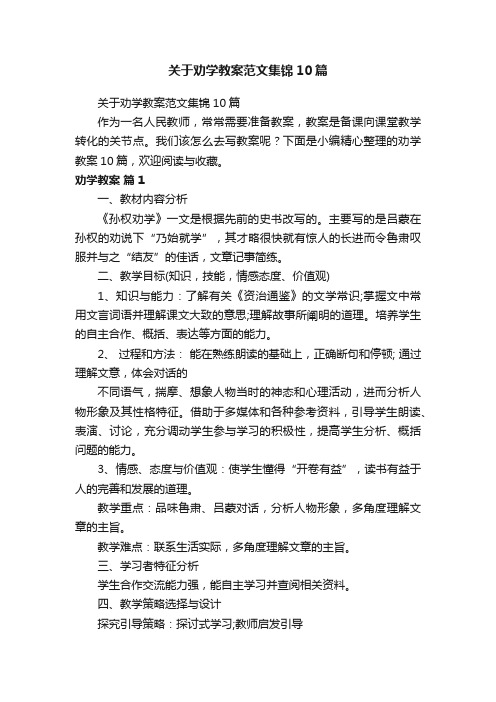 关于劝学教案范文集锦10篇

关于劝学教案范文集锦10篇

作为一名人民教师，常常需要准备教案，教案是备课向课堂教学转化的关节点。我们该怎么去写教案呢？下面是小编精心整理的劝学教案10篇，欢迎阅读与收藏。

劝学教案 篇1

一、教材内容分析

《孙权劝学》一文是根据先前的史书改写的。主要写的是吕蒙在孙权的劝说下“乃始就学”，其才略很快就有惊人的长进而令鲁肃叹服并与之“结友”的佳话，文章记事简练。

二、教学目标(知识，技能，情感态度、价值观)

1、知识与能力：了解有关《资治通鉴》的文学常识;掌握文中常用文言词语并理解课文大致的意思;理解故事所阐明的道理。培养学生的自主合作、概括、表达等方面的能力。

2、 过程和方法： 能在熟练朗读的基础上，正确断句和停顿; 通过理解文意，体会对话的

不同语气，揣摩、想象人物当时的神态和心理活动，进而分析人物形象及其性格特征。借助于多媒体和各种参考资料，引导学生朗读、表演、讨论，充分调动学生参与学习的积极性，提高学生分析、概括问题的能力。

3、情感、态度与价值观：使学生懂得“开卷有益”，读书有益于人的完善和发展的道理。

教学重点：品味鲁肃、吕蒙对话，分析人物形象，多角度理解文章的主旨。

教学难点：联系生活实际，多角度理解文章的主旨。

三、学习者特征分析

学生合作交流能力强，能自主学习并查阅相关资料。

四、教学策略选择与设计

探究引导策略：探讨式学习;教师启发引导